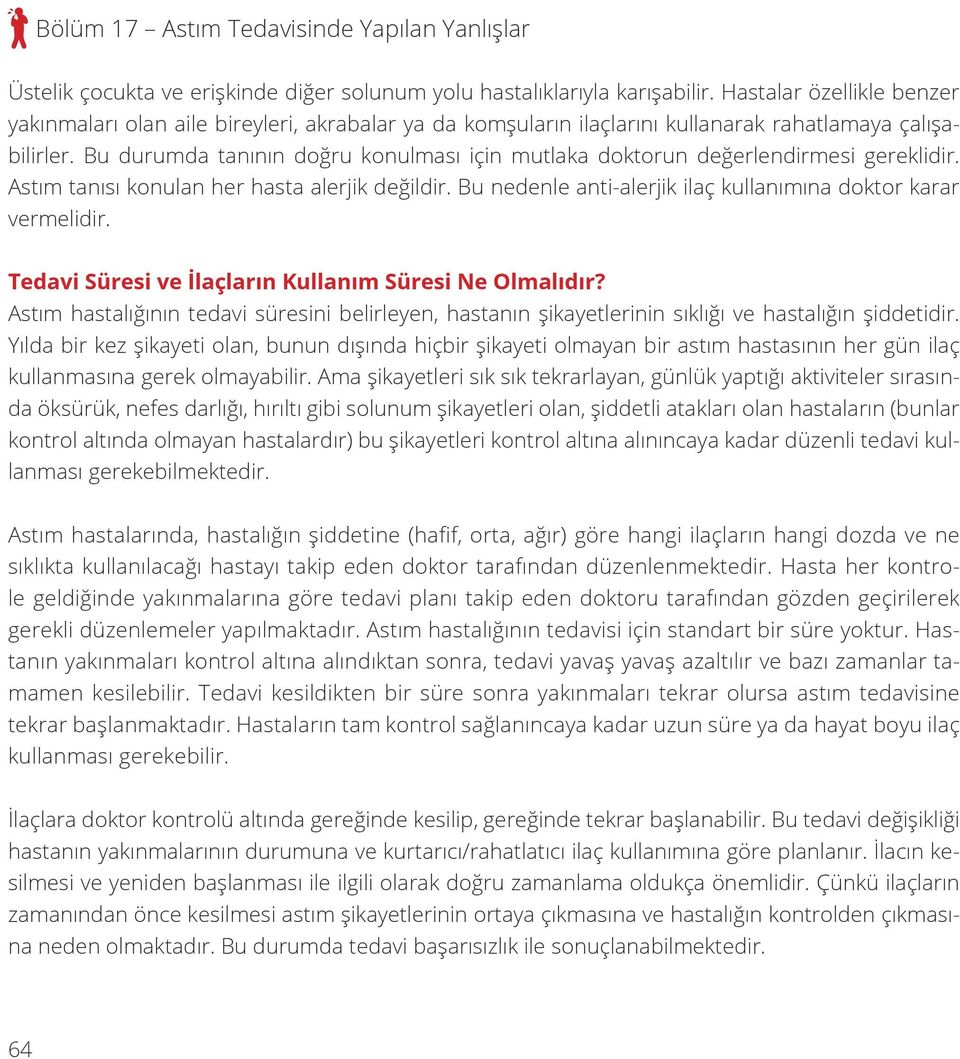 Bölüm 17 – Astım Tedavisinde Yapılan Yanlışlar

Üstelik çocukta ve erişkinde diğer solunum yolu hastalıklarıyla karışabilir. Hastalar özellikle benzer yakınmaları olan aile bireyleri, akrabalar ya da komşuların ilaçlarını kullanarak rahatlamaya çalışabilirler. Bu durumda tanının doğru konulması için mutlaka doktorun değerlendirmesi gereklidir. Astım tanısı konulan her hasta alerjik değildir. Bu nedenle anti-alerjik ilaç kullanımına doktor karar vermelidir.

Tedavi Süresi ve İlaçların Kullanım Süresi Ne Olmalıdır?
Astım hastalığının tedavi süresini belirleyen, hastanın şikayetlerinin sıklığı ve hastalığın şiddetidir. Yılda bir kez şikayeti olan, bunun dışında hiçbir şikayeti olmayan bir astım hastasının her gün ilaç kullanmasına gerek olmayabilir. Ama şikayetleri sık sık tekrarlayan, günlük yaptığı aktiviteler sırasında öksürük, nefes darlığı, hırıltı gibi solunum şikayetleri olan, şiddetli atakları olan hastaların (bunlar kontrol altında olmayan hastalardır) bu şikayetleri kontrol altına alınıncaya kadar düzenli tedavi kullanması gerekebilmektedir.

Astım hastalarında, hastalığın şiddetine (hafif, orta, ağır) göre hangi ilaçların hangi dozda ve ne sıklıkta kullanılacağı hastayı takip eden doktor tarafından düzenlenmektedir. Hasta her kontrole geldiğinde yakınmalarına göre tedavi planı takip eden doktoru tarafından gözden geçirilerek gerekli düzenlemeler yapılmaktadır. Astım hastalığının tedavisi için standart bir süre yoktur. Hastanın yakınmaları kontrol altına alındıktan sonra, tedavi yavaş yavaş azaltılır ve bazı zamanlar tamamen kesilebilir. Tedavi kesildikten bir süre sonra yakınmaları tekrar olursa astım tedavisine tekrar başlanmaktadır. Hastaların tam kontrol sağlanıncaya kadar uzun süre ya da hayat boyu ilaç kullanması gerekebilir.

İlaçlara doktor kontrolü altında gereğinde kesilip, gereğinde tekrar başlanabilir. Bu tedavi değişikliği hastanın yakınmalarının durumuna ve kurtarıcı/rahatlatıcı ilaç kullanımına göre planlanır. İlacın kesilmesi ve yeniden başlanması ile ilgili olarak doğru zamanlama oldukça önemlidir. Çünkü ilaçların zamanından önce kesilmesi astım şikayetlerinin ortaya çıkmasına ve hastalığın kontrolden çıkmasına neden olmaktadır. Bu durumda tedavi başarısızlık ile sonuçlanabilmektedir.

64